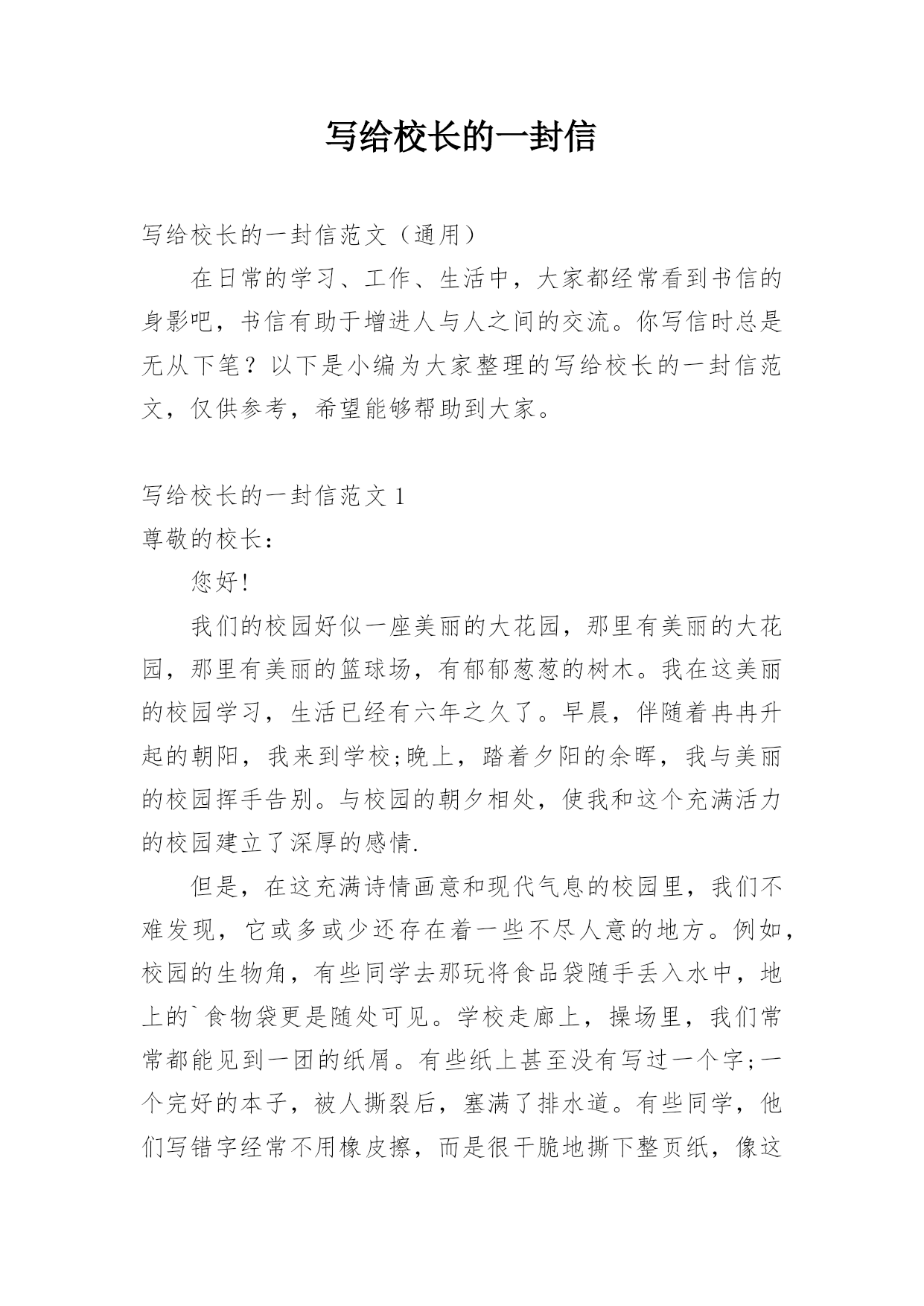 写给校长的一封信

写给校长的一封信范文（通用）

在日常的学习、工作、生活中，大家都经常看到书信的身影吧，书信有助于增进人与人之间的交流。你写信时总是无从下笔？以下是小编为大家整理的写给校长的一封信范文，仅供参考，希望能够帮助到大家。

写给校长的一封信范文 1

尊敬的校长：

您好!

我们的校园好似一座美丽的大花园，那里有美丽的大花园，那里有美丽的篮球场，有郁郁葱葱的树木。我在这美丽的校园学习，生活已经有六年之久了。早晨，伴随着冉冉升起的朝阳，我来到学校;晚上，踏着夕阳的余晖，我与美丽的校园挥手告别。与校园的朝夕相处，使我和这个充满活力的校园建立了深厚的感情.

但是，在这充满诗情画意和现代气息的校园里，我们不难发现，它或多或少还存在着一些不尽人意的地方。例如，校园的生物角，有些同学去那玩将食品袋随手丢入水中，地上的`食物袋更是随处可见。学校走廊上，操场里，我们常常都能见到一团的纸屑。有些纸上甚至没有写过一个字;一个完好的本子，被人撕裂后，塞满了排水道。有些同学，他们写错字经常不用橡皮擦，而是很干脆地撕下整页纸，像这